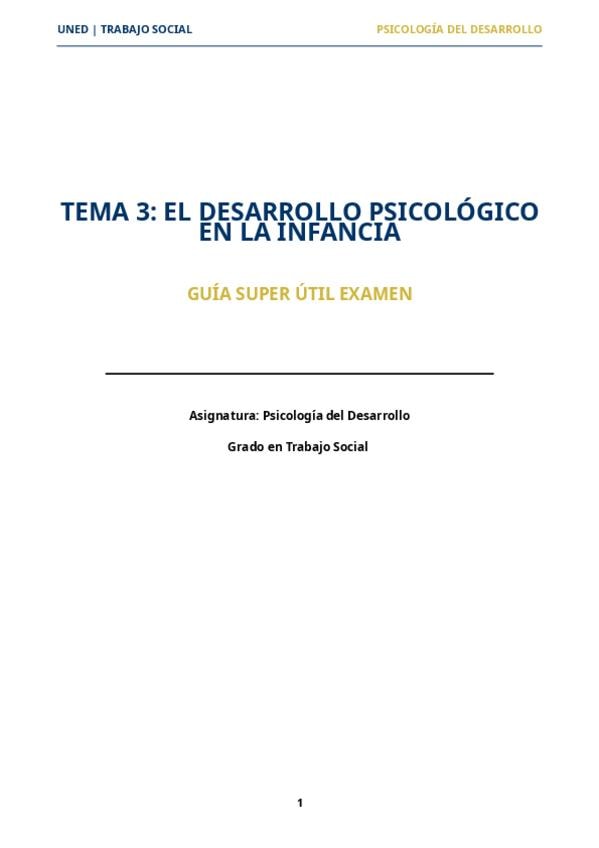 UNED | TRABAJO SOCIAL

PSICOLOGÍA DEL DESARROLLO

TEMA 3: EL DESARROLLO PSICOLÓGICO EN LA INFANCIA

GUÍA SUPER ÚTIL EXAMEN

Asignatura: Psicología del Desarrollo

Grado en Trabajo Social

1